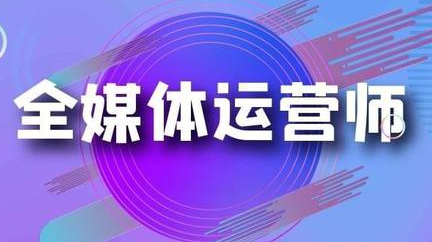 全媒体运营师